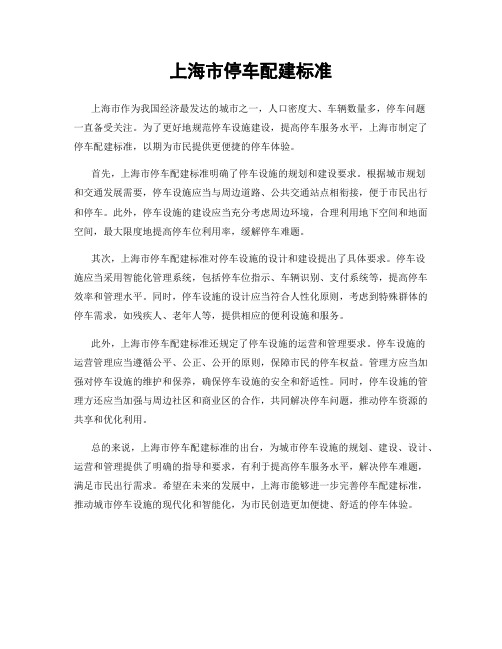 上海市停车配建标准

上海市作为我国经济最发达的城市之一，人口密度大、车辆数量多，停车问题一直备受关注。为了更好地规范停车设施建设，提高停车服务水平，上海市制定了停车配建标准，以期为市民提供更便捷的停车体验。

首先，上海市停车配建标准明确了停车设施的规划和建设要求。根据城市规划和交通发展需要，停车设施应当与周边道路、公共交通站点相衔接，便于市民出行和停车。此外，停车设施的建设应当充分考虑周边环境，合理利用地下空间和地面空间，最大限度地提高停车位利用率，缓解停车难题。

其次，上海市停车配建标准对停车设施的设计和建设提出了具体要求。停车设施应当采用智能化管理系统，包括停车位指示、车辆识别、支付系统等，提高停车效率和管理水平。同时，停车设施的设计应当符合人性化原则，考虑到特殊群体的停车需求，如残疾人、老年人等，提供相应的便利设施和服务。

此外，上海市停车配建标准还规定了停车设施的运营和管理要求。停车设施的运营管理应当遵循公平、公正、公开的原则，保障市民的停车权益。管理方应当加强对停车设施的维护和保养，确保停车设施的安全和舒适性。同时，停车设施的管理方还应当加强与周边社区和商业区的合作，共同解决停车问题，推动停车资源的共享和优化利用。

总的来说，上海市停车配建标准的出台，为城市停车设施的规划、建设、设计、运营和管理提供了明确的指导和要求，有利于提高停车服务水平，解决停车难题，满足市民出行需求。希望在未来的发展中，上海市能够进一步完善停车配建标准，推动城市停车设施的现代化和智能化，为市民创造更加便捷、舒适的停车体验。